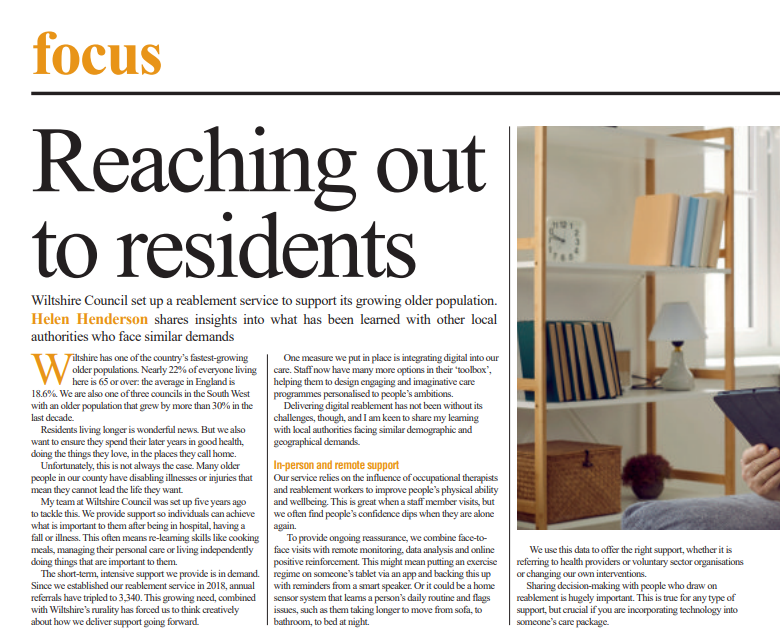 focus

Reaching out to residents

Wiltshire Council set up a reablement service to support its growing older population. Helen Henderson shares insights into what has been learned with other local authorities who face similar demands

Wiltshire has one of the country's fastest-growing older populations. Nearly 22% of everyone living here is 65 or over: the average in England is 18.6%. We are also one of three councils in the South West with an older population that grew by more than 30% in the last decade.

Residents living longer is wonderful news. But we also want to ensure they spend their later years in good health, doing the things they love, in the places they call home.

Unfortunately, this is not always the case. Many older people in our county have disabling illnesses or injuries that mean they cannot lead the life they want.

My team at Wiltshire Council was set up five years ago to tackle this. We provide support so individuals can achieve what is important to them after being in hospital, having a fall or illness. This often means re-learning skills like cooking meals, managing their personal care or living independently doing things that are important to them.

The short-term, intensive support we provide is in demand. Since we established our reablement service in 2018, annual referrals have tripled to 3,340. This growing need, combined with Wiltshire's rurality has forced us to think creatively about how we deliver support going forward.

One measure we put in place is integrating digital into our care. Staff now have many more options in their 'toolbox', helping them to design engaging and imaginative care programmes personalised to people's ambitions.

Delivering digital reablement has not been without its challenges, though, and I am keen to share my learning with local authorities facing similar demographic and geographical demands.

In-person and remote support
Our service relies on the influence of occupational therapists and reablement workers to improve people's physical ability and wellbeing. This is great when a staff member visits, but we often find people's confidence dips when they are alone again.

To provide ongoing reassurance, we combine face-to-face visits with remote monitoring, data analysis and online positive reinforcement. This might mean putting an exercise regime on someone's tablet via an app and backing this up with reminders from a smart speaker. Or it could be a home sensor system that learns a person's daily routine and flags issues, such as them taking longer to move from sofa, to bathroom, to bed at night.

We use this data to offer the right support, whether it is referring to health providers or voluntary sector organisations or changing our own interventions.

Sharing decision-making with people who draw on reablement is hugely important. This is true for any type of support, but crucial if you are incorporating technology into someone's care package.